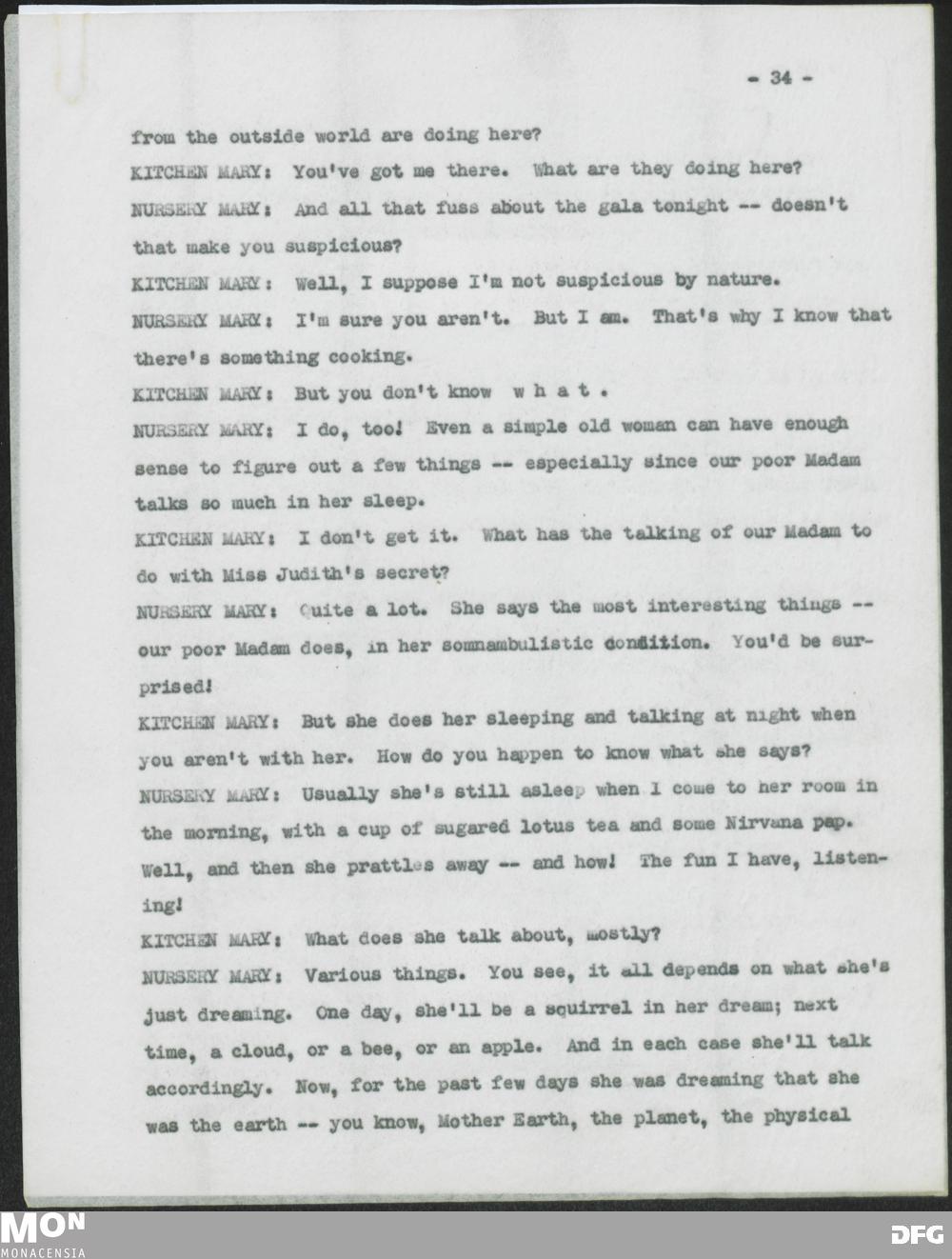 - 34 -

from the outside world are doing here?

KITCHEN MARY: You've got me there. What are they doing here?

NURSERY MARY: And all that fuss about the gala tonight -- doesn't that make you suspicious?

KITCHEN MARY: Well, I suppose I'm not suspicious by nature.

NURSERY MARY: I'm sure you aren't. But I am. That's why I know that there's something cooking.

KITCHEN MARY: But you don't know w h a t .

NURSERY MARY: I do, too! Even a simple old woman can have enough sense to figure out a few things -- especially since our poor Madam talks so much in her sleep.

KITCHEN MARY: I don't get it. What has the talking of our Madam to do with Miss Judith's secret?

NURSERY MARY: Quite a lot. She says the most interesting things -- our poor Madam does, in her somnambulistic condition. You'd be surprised!

KITCHEN MARY: But she does her sleeping and talking at night when you aren't with her. How do you happen to know what she says?

NURSERY MARY: Usually she's still asleep when I come to her room in the morning, with a cup of sugared lotus tea and some Nirvana pap. Well, and then she prattles away -- and how! The fun I have, listening!

KITCHEN MARY: What does she talk about, mostly?

NURSERY MARY: Various things. You see, it all depends on what she's just dreaming. One day, she'll be a squirrel in her dream; next time, a cloud, or a bee, or an apple. And in each case she'll talk accordingly. Now, for the past few days she was dreaming that she was the earth -- you know, Mother Earth, the planet, the physical

MON
MONACENSIA

DFG